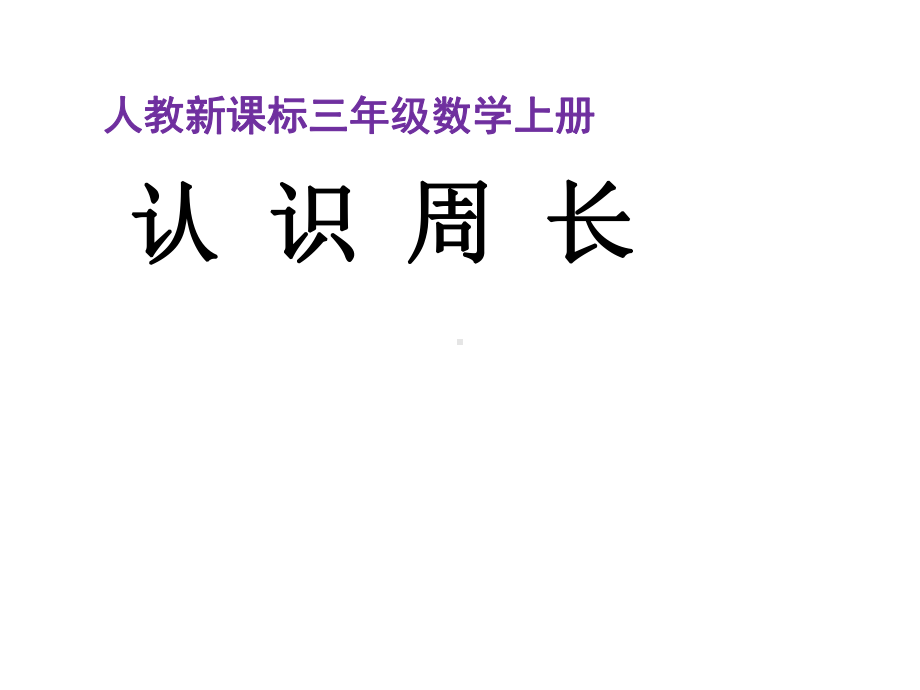 人教新课标三年级数学上册

认 识 周 长